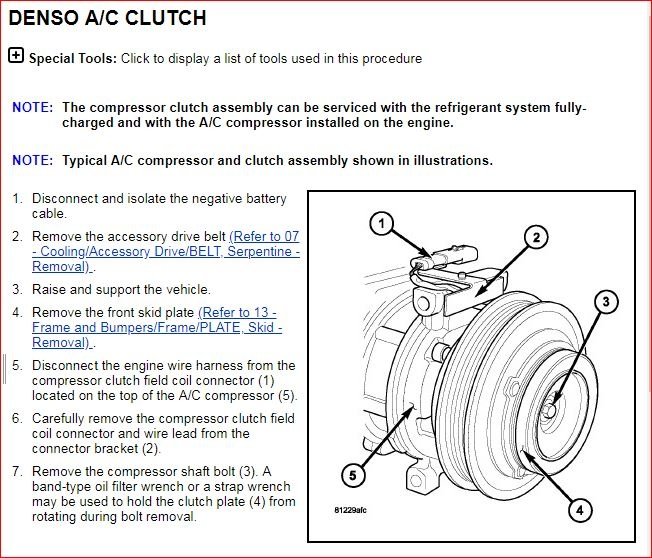 DENSO A/C CLUTCH

Special Tools: Click to display a list of tools used in this procedure

NOTE: The compressor clutch assembly can be serviced with the refrigerant system fully-charged and with the A/C compressor installed on the engine.

NOTE: Typical A/C compressor and clutch assembly shown in illustrations.

1. Disconnect and isolate the negative battery cable.
2. Remove the accessory drive belt (Refer to 07 - Cooling/Accessory Drive/BELT, Serpentine - Removal) .
3. Raise and support the vehicle.
4. Remove the front skid plate (Refer to 13 - Frame and Bumpers/Frame/PLATE, Skid - Removal) .
5. Disconnect the engine wire harness from the compressor clutch field coil connector (1) located on the top of the A/C compressor (5).
6. Carefully remove the compressor clutch field coil connector and wire lead from the connector bracket (2).
7. Remove the compressor shaft bolt (3). A band-type oil filter wrench or a strap wrench may be used to hold the clutch plate (4) from rotating during bolt removal.

1
2
3
4
5
81229afc